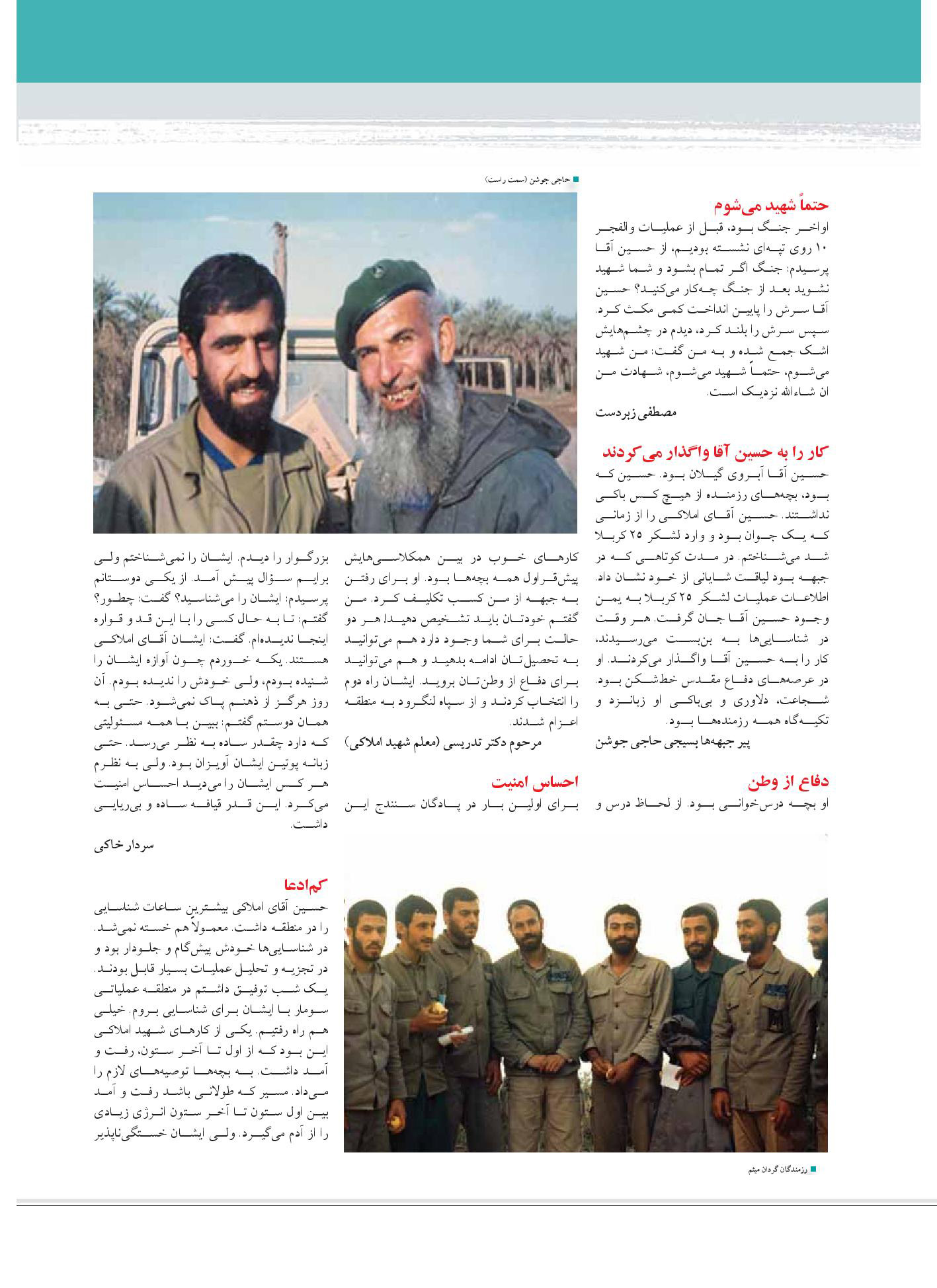 حاجی جوشن (سمت راست)

حتماً شهید می‌شوم
اواخر جنگ بود، قبل از عملیات والفجر ۱۰ روی تپه‌ای نشسته بودیم، از حسین آقا پرسیدم: جنگ اگر تمام بشود و شما شهید نشوید بعد از جنگ چه‌کار می‌کنید؟ حسین آقا سرش را پایین انداخت کمی مکث کرد. سپس سرش را بلند کرد، دیدم در چشم‌هایش اشک جمع شده و به من گفت: من شهید می‌شوم، حتماً شهید می‌شوم، شهادت من ان شاءالله نزدیک است.
مصطفی زبردست

کار را به حسین آقا واگذار می‌کردند
حسین آقا آبروی گیلان بود. حسین که بود، بچه‌های رزمنده از هیچ کس باکی نداشتند. حسین آقای املاکی را از زمانی که یک جوان بود و وارد لشکر ۲۵ کربلا شد می‌شناختم. در مدت کوتاهی که در جبهه بود لیاقت شایانی از خود نشان داد. اطلاعات عملیات لشکر ۲۵ کربلا به یمن وجود حسین آقا جان گرفت. هر وقت در شناسایی‌ها به بن‌بست می‌رسیدند، کار را به حسین آقا واگذار می‌کردند. او در عرصه‌های دفاع مقدس خط‌شکن بود. شجاعت، دلاوری و بی‌باکی او زبانزد و تکیه‌گاه همه رزمنده‌ها بود.
پیر جبهه‌ها بسیجی حاجی جوشن

دفاع از وطن
او بچه درس‌خوانی بود. از لحاظ درس و کارهای خوب در بین همکلاسی‌هایش پیش‌قراول همه بچه‌ها بود. او برای رفتن به جبهه از من کسب تکلیف کرد. من گفتم خودتان باید تشخیص دهید! هر دو حالت برای شما وجود دارد هم می‌توانید به تحصیل‌تان ادامه بدهید و هم می‌توانید برای دفاع از وطن‌تان بروید. ایشان راه دوم را انتخاب کردند و از سپاه لنگرود به منطقه اعزام شدند.
مرحوم دکتر تدریسی (معلم شهید املاکی)

احساس امنیت
برای اولین بار در پادگان سنندج این بزرگوار را دیدم. ایشان را نمی‌شناختم ولی برایم سؤال پیش آمد. از یکی دوستانم پرسیدم: ایشان را می‌شناسید؟ گفت: چطور؟ گفتم: تا به حال کسی را با این قد و قواره اینجا ندیده‌ام. گفت: ایشان آقای املاکی هستند. یکه خوردم چون آوازه ایشان را شنیده بودم، ولی خودش را ندیده بودم. آن روز هرگز از ذهنم پاک نمی‌شود. حتی به همان دوستم گفتم: ببین با همه مسئولیتی که دارد چقدر ساده به نظر می‌رسد. حتی زبانه پوتین ایشان آویزان بود. ولی به نظرم هر کس ایشان را می‌دید احساس امنیت می‌کرد. این قدر قیافه ساده و بی‌ریایی داشت.
سردار خاکی

کم‌ادعا
حسین آقای املاکی بیشترین ساعات شناسایی را در منطقه داشت. معمولاً هم خسته نمی‌شد. در شناسایی‌ها خودش پیش‌گام و جلودار بود و در تجزیه و تحلیل عملیات بسیار قابل بودند. یک شب توفیق داشتم در منطقه عملیاتی سومار با ایشان برای شناسایی بروم. خیلی هم راه رفتیم. یکی از کارهای شهید املاکی این بود که از اول تا آخر ستون، رفت و آمد داشت. به بچه‌ها توصیه‌های لازم را می‌داد. مسیر که طولانی باشد رفت و آمد بین اول ستون تا آخر ستون انرژی زیادی را از آدم می‌گیرد. ولی ایشان خستگی‌ناپذیر

رزمندگان گردان میثم